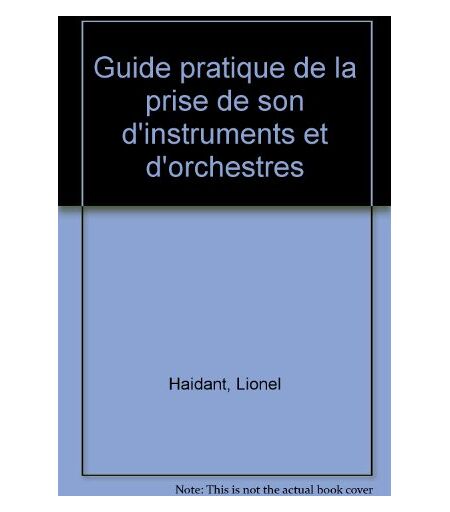 Guide pratique de la prise de son d'instruments et d'orchestres

Haidant, Lionel

Note: This is not the actual book cover